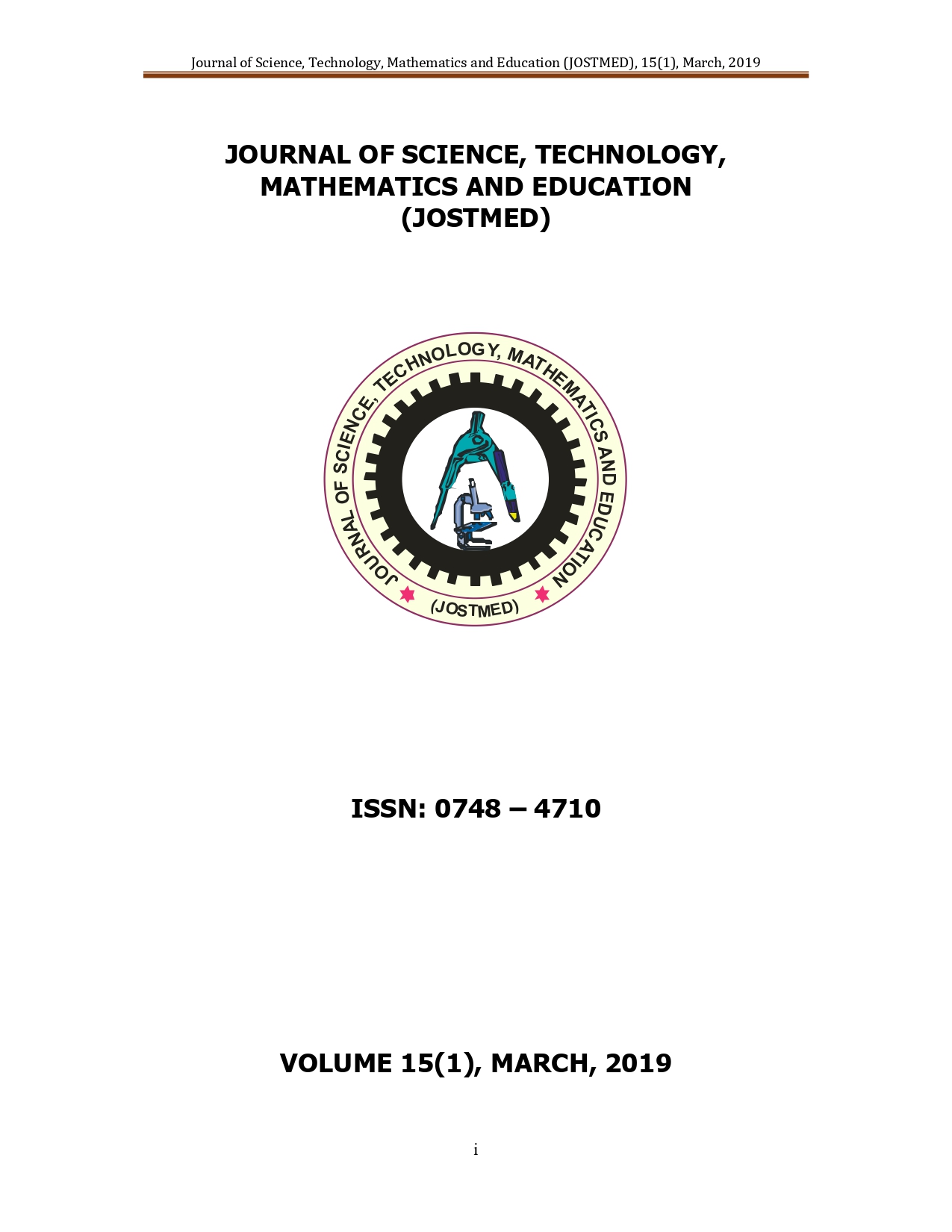 Journal of Science, Technology, Mathematics and Education (JOSTMED), 15(1), March, 2019

JOURNAL OF SCIENCE, TECHNOLOGY, MATHEMATICS AND EDUCATION (JOSTMED)

JOURNAL OF SCIENCE, TECHNOLOGY, MATHEMATICS AND EDUCATION

(JOSTMED)

ISSN: 0748 – 4710

VOLUME 15(1), MARCH, 2019

i